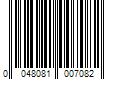 0 048081 007082